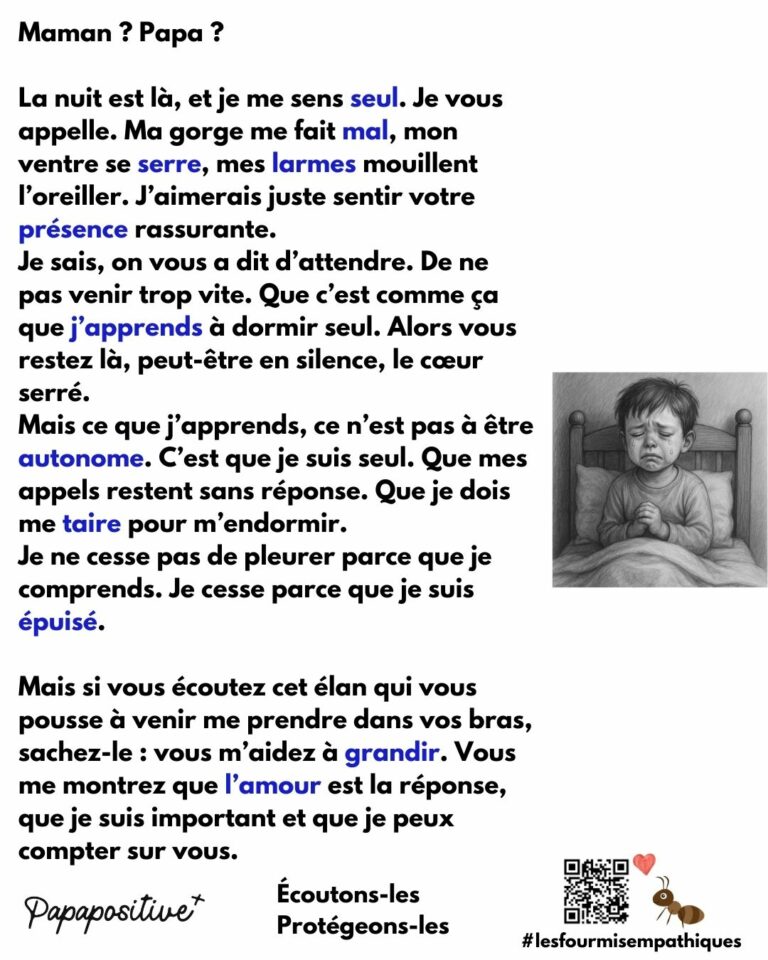 Maman ? Papa ?

La nuit est là, et je me sens seul. Je vous appelle. Ma gorge me fait mal, mon ventre se serre, mes larmes mouillent l'oreiller. J'aimerais juste sentir votre présence rassurante.
Je sais, on vous a dit d'attendre. De ne pas venir trop vite. Que c'est comme ça que j'apprends à dormir seul. Alors vous restez là, peut-être en silence, le cœur serré.
Mais ce que j'apprends, ce n'est pas à être autonome. C'est que je suis seul. Que mes appels restent sans réponse. Que je dois me taire pour m'endormir.
Je ne cesse pas de pleurer parce que je comprends. Je cesse parce que je suis épuisé.

Mais si vous écoutez cet élan qui vous pousse à venir me prendre dans vos bras, sachez-le : vous m'aidez à grandir. Vous me montrez que l'amour est la réponse, que je suis important et que je peux compter sur vous.

Papapositive+

Écoutons-les
Protégeons-les

#lesfourmisempathiques